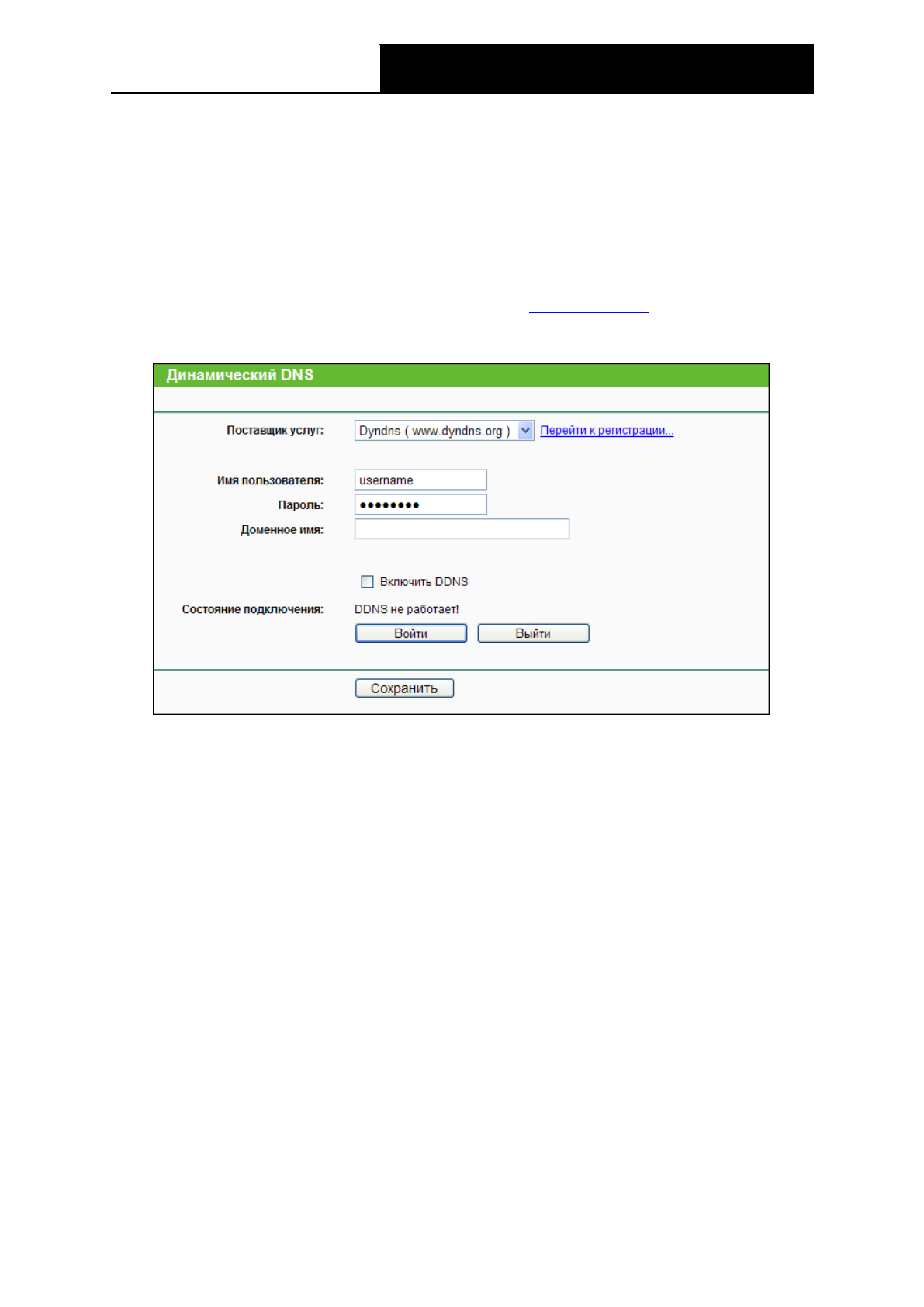 Динамический DNS

Поставщик услуг: Dyndns ( www.dyndns.org ) Перейти к регистрации...

Имя пользователя: username
Пароль: ••••••••
Доменное имя:

☐ Включить DDNS

Состояние подключения: DDNS не работает!

Войти Выйти

Сохранить